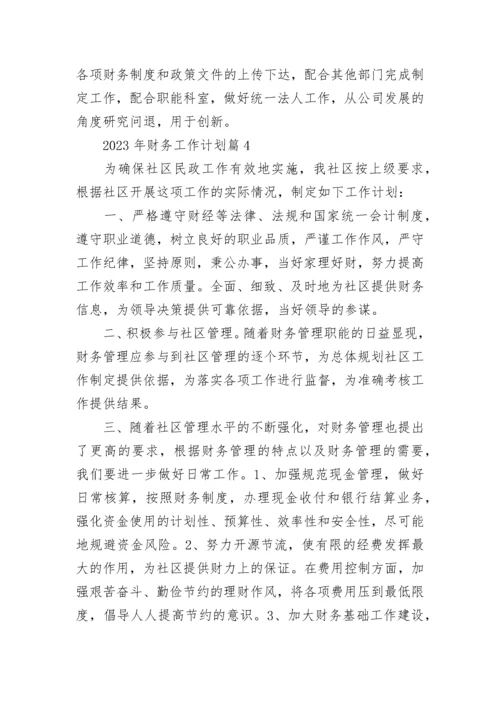 各项财务制度和政策文件的上传下达，配合其他部门完成制定工作，配合职能科室，做好统一法人工作，从公司发展的角度研究问退，用于创新。

2023 年财务工作计划篇 4

为确保社区民政工作有效地实施，我社区按上级要求，根据社区开展这项工作的实际情况，制定如下工作计划：

一、严格遵守财经等法律、法规和国家统一会计制度，遵守职业道德，树立良好的职业品质，严谨工作作风，严守工作纪律，坚持原则，秉公办事，当好家理好财，努力提高工作效率和工作质量。全面、细致、及时地为社区提供财务信息，为领导决策提供可靠依据，当好领导的参谋。

二、积极参与社区管理。随着财务管理职能的日益显现，财务管理应参与到社区管理的逐个环节，为总体规划社区工作制定提供依据，为落实各项工作进行监督，为准确考核工作提供结果。

三、随着社区管理水平的不断强化，对财务管理也提出了更高的要求，根据财务管理的特点以及财务管理的需要，我们要进一步做好日常工作。1、加强规范现金管理，做好日常核算，按照财务制度，办理现金收付和银行结算业务，强化资金使用的计划性、预算性、效率性和安全性，尽可能地规避资金风险。2、努力开源节流，使有限的经费发挥最大的作用，为社区提供财力上的保证。在费用控制方面，加强艰苦奋斗、勤俭节约的理财作风，将各项费用压到最低限度，倡导人人提高节约的意识。3、加大财务基础工作建设，